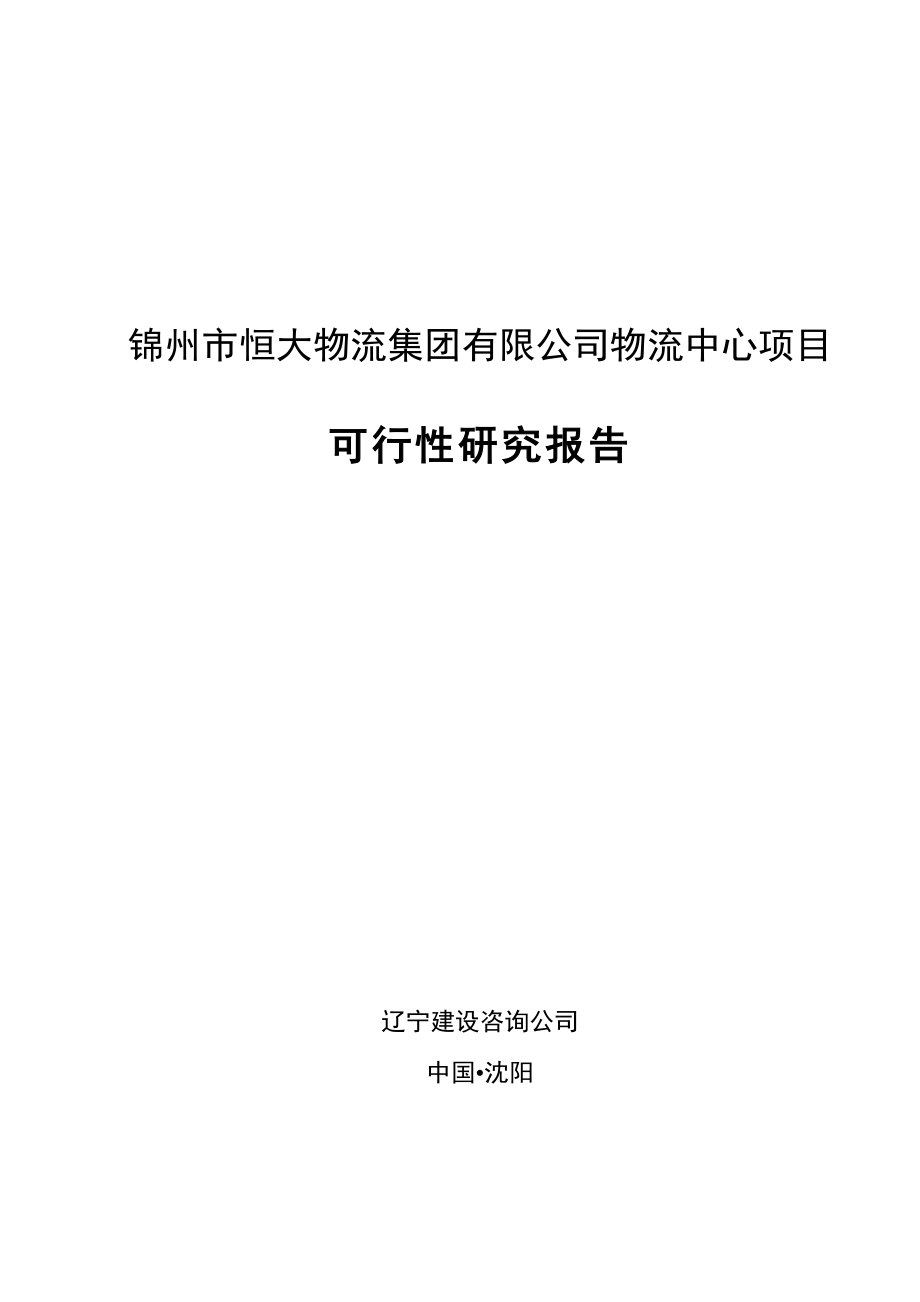 锦州市恒大物流集团有限公司物流中心项目

可行性研究报告

辽宁建设咨询公司

中国•沈阳